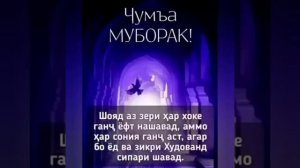 Ҷумъа МУБОРАК!

Шояд аз зери ҳар хоке ганҷ ёфт нашавад, аммо ҳар сония ганҷ аст, агар бо ёд ва зикри Худованд сипари шавад.